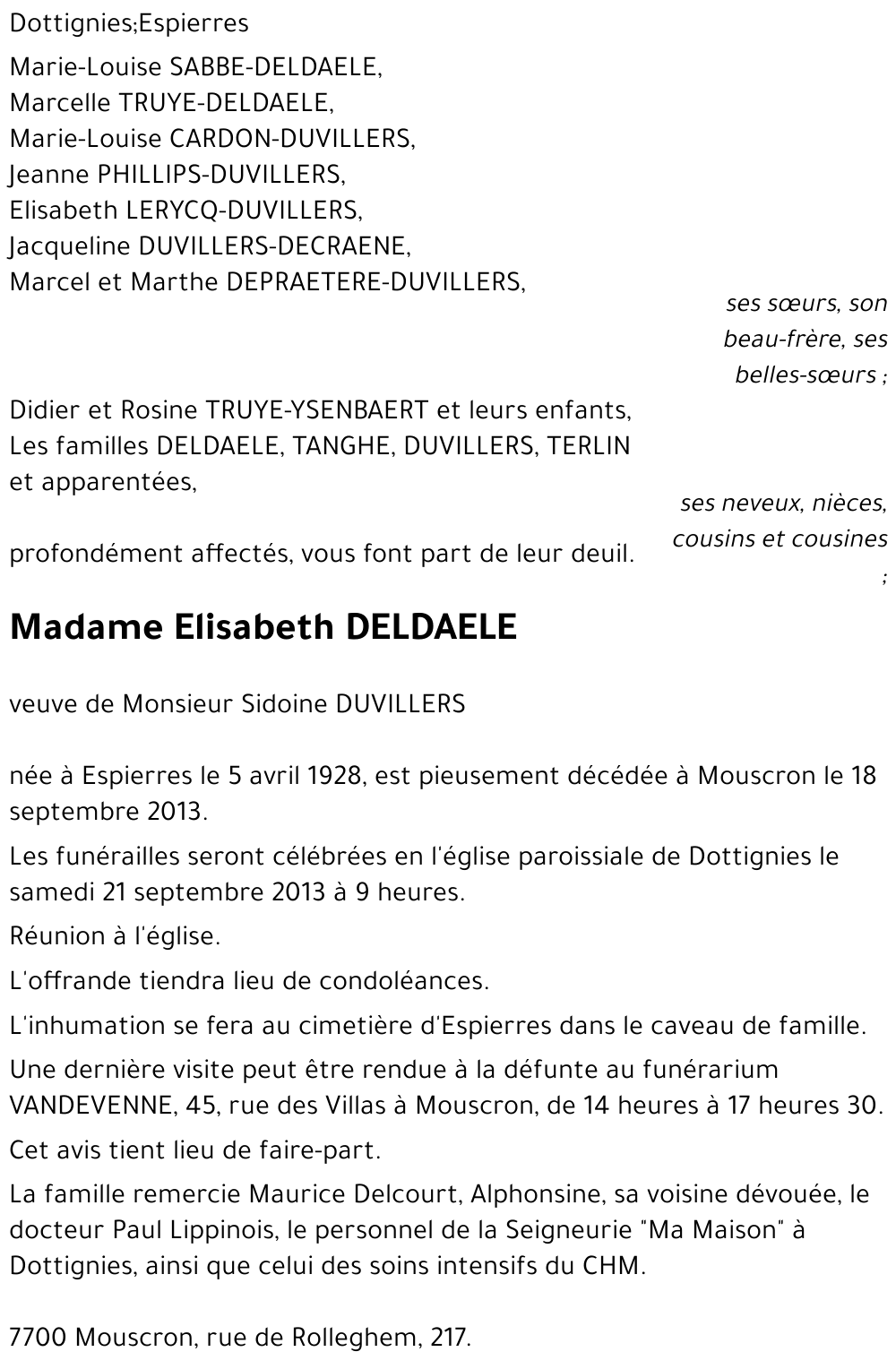 Dottignies;Espierres

Marie-Louise SABBE-DELDAELE,
Marcelle TRUYE-DELDAELE,
Marie-Louise CARDON-DUVILLERS,
Jeanne PHILLIPS-DUVILLERS,
Elisabeth LERYCQ-DUVILLERS,
Jacqueline DUVILLERS-DECRAENE,
Marcel et Marthe DEPRAETERE-DUVILLERS,

ses sœurs, son beau-frère, ses belles-sœurs ;

Didier et Rosine TRUYE-YSENBAERT et leurs enfants,
Les familles DELDAELE, TANGHE, DUVILLERS, TERLIN et apparentées,

ses neveux, nièces, cousins et cousines ;

profondément affectés, vous font part de leur deuil.

Madame Elisabeth DELDAELE

veuve de Monsieur Sidoine DUVILLERS

née à Espierres le 5 avril 1928, est pieusement décédée à Mouscron le 18 septembre 2013.

Les funérailles seront célébrées en l'église paroissiale de Dottignies le samedi 21 septembre 2013 à 9 heures.

Réunion à l'église.

L'offrande tiendra lieu de condoléances.

L'inhumation se fera au cimetière d'Espierres dans le caveau de famille.

Une dernière visite peut être rendue à la défunte au funérarium VANDEVENNE, 45, rue des Villas à Mouscron, de 14 heures à 17 heures 30.

Cet avis tient lieu de faire-part.

La famille remercie Maurice Delcourt, Alphonsine, sa voisine dévouée, le docteur Paul Lippinois, le personnel de la Seigneurie "Ma Maison" à Dottignies, ainsi que celui des soins intensifs du CHM.

7700 Mouscron, rue de Rolleghem, 217.